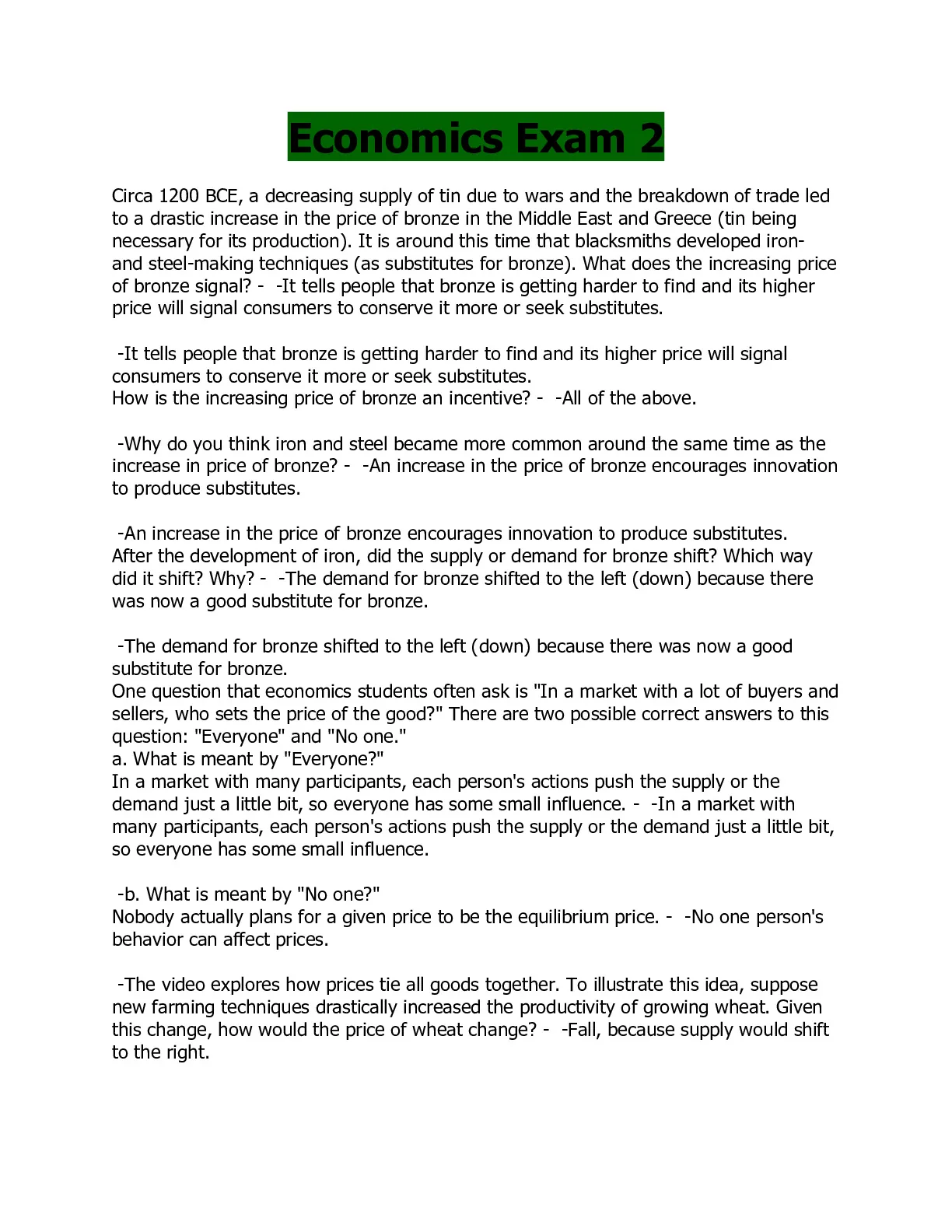 Economics Exam 2

Circa 1200 BCE, a decreasing supply of tin due to wars and the breakdown of trade led to a drastic increase in the price of bronze in the Middle East and Greece (tin being necessary for its production). It is around this time that blacksmiths developed iron- and steel-making techniques (as substitutes for bronze). What does the increasing price of bronze signal? - -It tells people that bronze is getting harder to find and its higher price will signal consumers to conserve it more or seek substitutes.

-It tells people that bronze is getting harder to find and its higher price will signal consumers to conserve it more or seek substitutes.
How is the increasing price of bronze an incentive? - -All of the above.

-Why do you think iron and steel became more common around the same time as the increase in price of bronze? - -An increase in the price of bronze encourages innovation to produce substitutes.

-An increase in the price of bronze encourages innovation to produce substitutes.
After the development of iron, did the supply or demand for bronze shift? Which way did it shift? Why? - -The demand for bronze shifted to the left (down) because there was now a good substitute for bronze.

-The demand for bronze shifted to the left (down) because there was now a good substitute for bronze.
One question that economics students often ask is "In a market with a lot of buyers and sellers, who sets the price of the good?" There are two possible correct answers to this question: "Everyone" and "No one."
a. What is meant by "Everyone?"
In a market with many participants, each person's actions push the supply or the demand just a little bit, so everyone has some small influence. - -In a market with many participants, each person's actions push the supply or the demand just a little bit, so everyone has some small influence.

-b. What is meant by "No one?"
Nobody actually plans for a given price to be the equilibrium price. - -No one person's behavior can affect prices.

-The video explores how prices tie all goods together. To illustrate this idea, suppose new farming techniques drastically increased the productivity of growing wheat. Given this change, how would the price of wheat change? - -Fall, because supply would shift to the right.